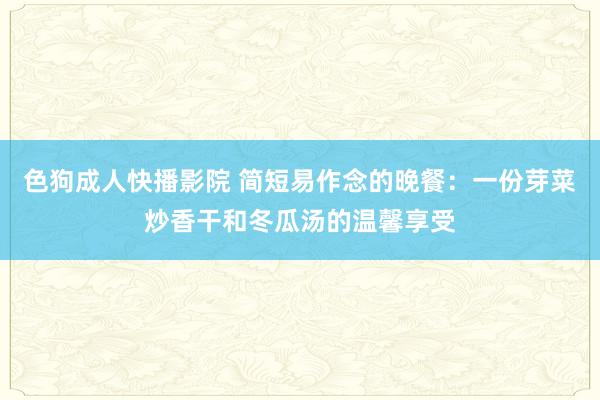 色狗成人快播影院 简短易作念的晚餐：一份芽菜炒香干和冬瓜汤的温馨享受